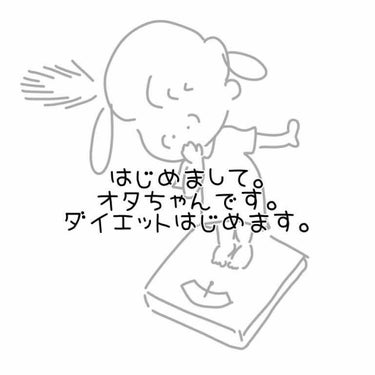 はじめまして。
オタちゃんです。
ダイエットはじめます。